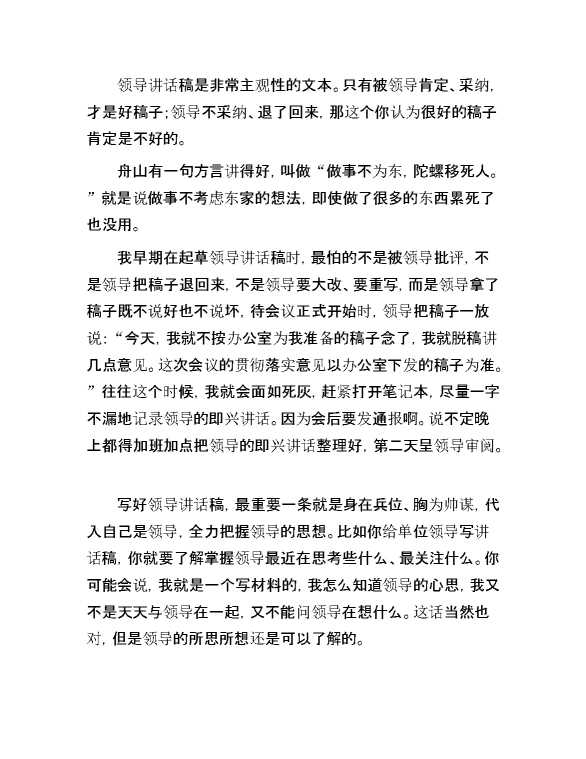 领导讲话稿是非常主观性的文本。只有被领导肯定、采纳，才是好稿子；领导不采纳、退了回来，那这个你认为很好的稿子肯定是不好的。

舟山有一句方言讲得好，叫做“做事不为东，陀螺移死人。”就是说做事不考虑东家的想法，即使做了很多的东西累死了也没用。

我早期在起草领导讲话稿时，最怕的不是被领导批评，不是领导把稿子退回来，不是领导要大改、要重写，而是领导拿了稿子既不说好也不说坏，待会议正式开始时，领导把稿子一放说：“今天，我就不按办公室为我准备的稿子念了，我就脱稿讲几点意见。这次会议的贯彻落实意见以办公室下发的稿子为准。”往往这个时候，我就会面如死灰，赶紧打开笔记本，尽量一字不漏地记录领导的即兴讲话。因为会后要发通报啊。说不定晚上都得加班加点把领导的即兴讲话整理好，第二天呈领导审阅。

写好领导讲话稿，最重要一条就是身在兵位、胸为帅谋，代入自己是领导，全力把握领导的思想。比如你给单位领导写讲话稿，你就要了解掌握领导最近在思考些什么、最关注什么。你可能会说，我就是一个写材料的，我怎么知道领导的心思，我又不是天天与领导在一起，又不能问领导在想什么。这话当然也对，但是领导的所思所想还是可以了解的。